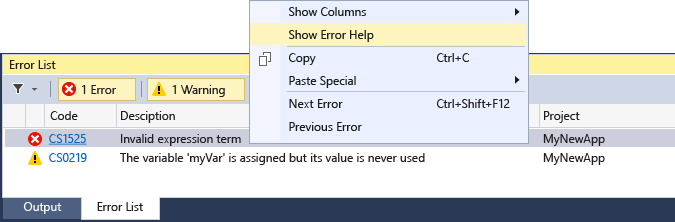 Show Columns
Show Error Help
Copy Ctrl+C
Paste Special
Next Error Ctrl+Shift+F12
Previous Error

Error List
1 Error
1 Warning

| | Code | Desciption | Project |
|---|---|---|---|
| | CS1525 | Invalid expression term | MyNewApp |
| | CS0219 | The variable 'myVar' is assigned but its value is never used | MyNewApp |

Output
Error List